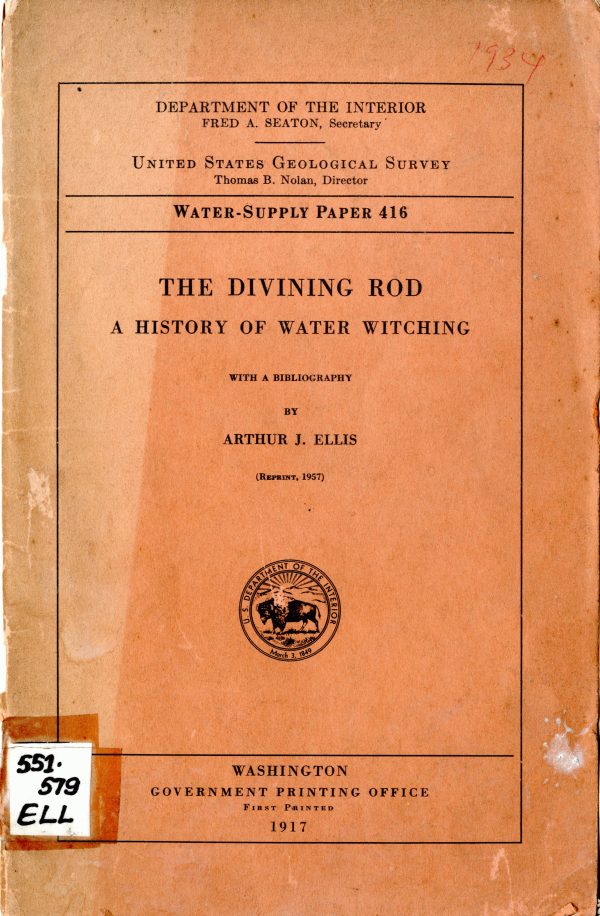 1934

DEPARTMENT OF THE INTERIOR
FRED A. SEATON, Secretary

UNITED STATES GEOLOGICAL SURVEY
Thomas B. Nolan, Director

WATER-SUPPLY PAPER 416

THE DIVINING ROD
A HISTORY OF WATER WITCHING

WITH A BIBLIOGRAPHY

BY

ARTHUR J. ELLIS

(REPRINT, 1957)

U.S. DEPARTMENT OF THE INTERIOR
March 3, 1849

551.
579
ELL

WASHINGTON
GOVERNMENT PRINTING OFFICE
FIRST PRINTED
1917